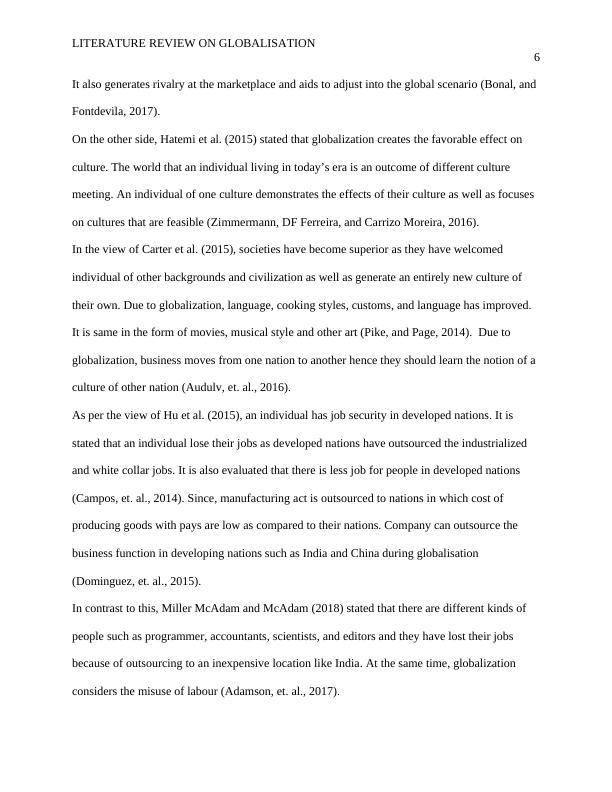 LITERATURE REVIEW ON GLOBALISATION

6

It also generates rivalry at the marketplace and aids to adjust into the global scenario (Bonal, and Fontdevila, 2017).

On the other side, Hatemi et al. (2015) stated that globalization creates the favorable effect on culture. The world that an individual living in today's era is an outcome of different culture meeting. An individual of one culture demonstrates the effects of their culture as well as focuses on cultures that are feasible (Zimmermann, DF Ferreira, and Carrizo Moreira, 2016).

In the view of Carter et al. (2015), societies have become superior as they have welcomed individual of other backgrounds and civilization as well as generate an entirely new culture of their own. Due to globalization, language, cooking styles, customs, and language has improved. It is same in the form of movies, musical style and other art (Pike, and Page, 2014). Due to globalization, business moves from one nation to another hence they should learn the notion of a culture of other nation (Audulv, et. al., 2016).

As per the view of Hu et al. (2015), an individual has job security in developed nations. It is stated that an individual lose their jobs as developed nations have outsourced the industrialized and white collar jobs. It is also evaluated that there is less job for people in developed nations (Campos, et. al., 2014). Since, manufacturing act is outsourced to nations in which cost of producing goods with pays are low as compared to their nations. Company can outsource the business function in developing nations such as India and China during globalisation (Dominguez, et. al., 2015).

In contrast to this, Miller McAdam and McAdam (2018) stated that there are different kinds of people such as programmer, accountants, scientists, and editors and they have lost their jobs because of outsourcing to an inexpensive location like India. At the same time, globalization considers the misuse of labour (Adamson, et. al., 2017).